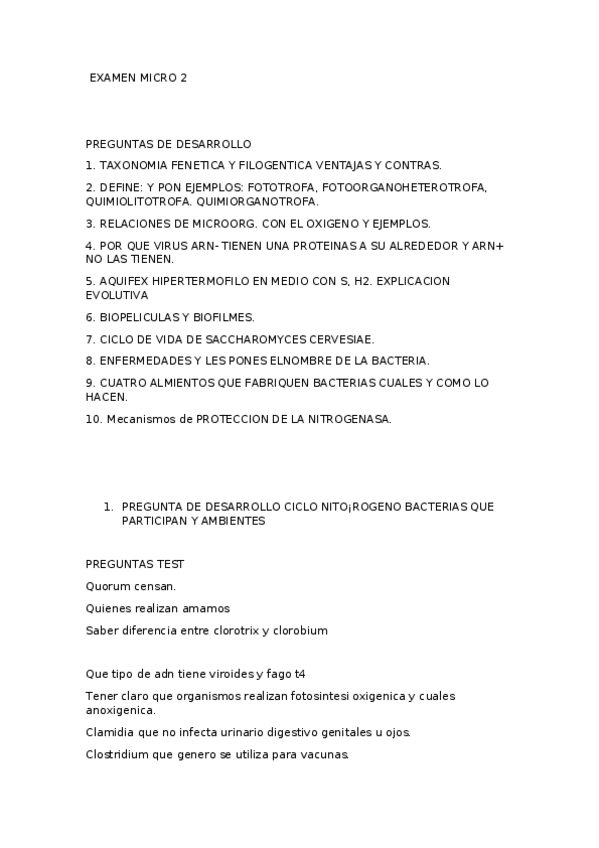 EXAMEN MICRO 2

PREGUNTAS DE DESARROLLO

1. TAXONOMIA FENETICA Y FILOGENTICA VENTAJAS Y CONTRAS.

2. DEFINE: Y PON EJEMPLOS: FOTOTROFA, FOTOORGANOHETEROTROFA, QUIMIOLITOTROFA. QUIMIORGANOTROFA.

3. RELACIONES DE MICROORG. CON EL OXIGENO Y EJEMPLOS.

4. POR QUE VIRUS ARN- TIENEN UNA PROTEINAS A SU ALREDEDOR Y ARN+ NO LAS TIENEN.

5. AQUIFEX HIPERTERMOFILO EN MEDIO CON S, H2. EXPLICACION EVOLUTIVA

6. BIOPELICULAS Y BIOFILMES.

7. CICLO DE VIDA DE SACCHAROMYCES CERVESIAE.

8. ENFERMEDADES Y LES PONES ELNOMBRE DE LA BACTERIA.

9. CUATRO ALMIENTOS QUE FABRIQUEN BACTERIAS CUALES Y COMO LO HACEN.

10. Mecanismos de PROTECCION DE LA NITROGENASA.

1. PREGUNTA DE DESARROLLO CICLO NITO¡ROGENO BACTERIAS QUE PARTICIPAN Y AMBIENTES

PREGUNTAS TEST

Quorum censan.

Quienes realizan amamos

Saber diferencia entre clorotrix y clorobium

Que tipo de adn tiene viroides y fago t4

Tener claro que organismos realizan fotosintesi oxigenica y cuales anoxigenica.

Clamidia que no infecta urinario digestivo genitales u ojos.

Clostridium que genero se utiliza para vacunas.